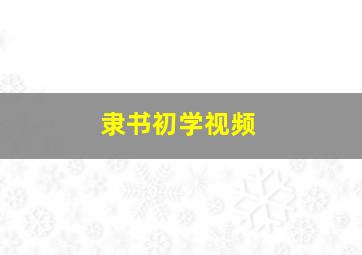 隶书初学视频